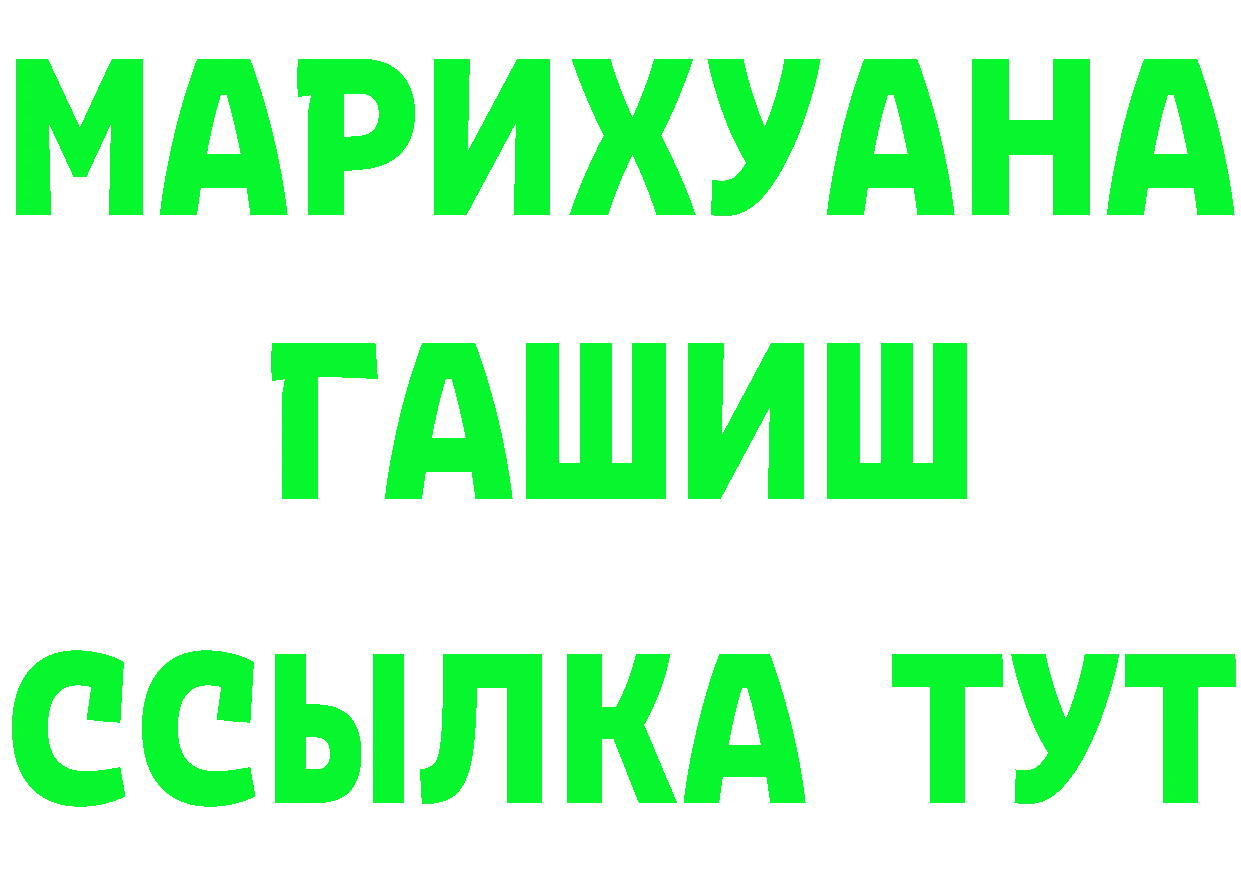 МАРИХУАНА
ГАШИШ
ССЫЛКА ТУТ